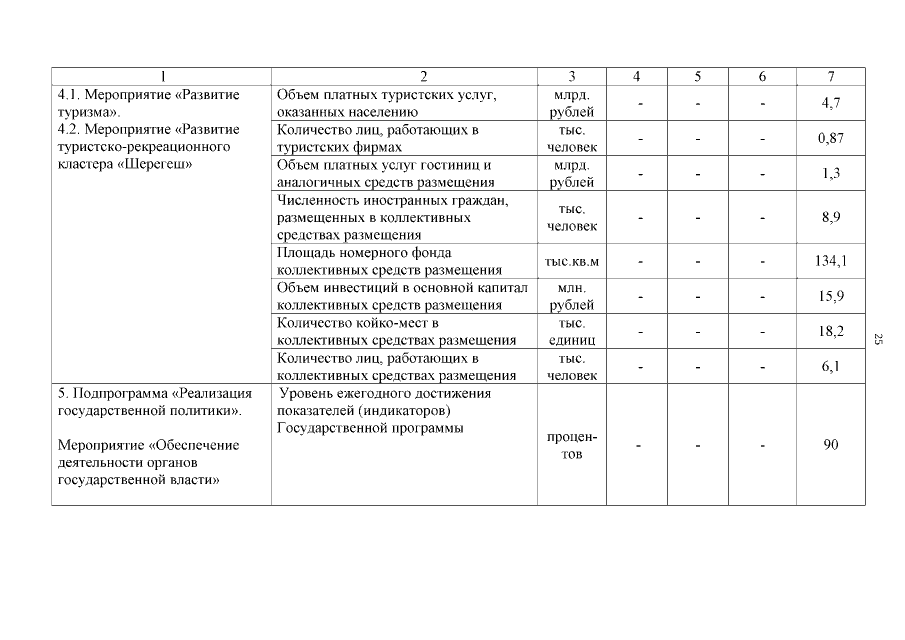 | 1 | 2 | 3 | 4 | 5 | 6 | 7 |
|---|---|---|---|---|---|---|
| 4.1. Мероприятие «Развитие туризма». 4.2. Мероприятие «Развитие туристско-рекреационного кластера «Шерегеш» | Объем платных туристских услуг, оказанных населению | млрд. рублей | - | - | - | 4,7 |
| | Количество лиц, работающих в туристских фирмах | тыс. человек | - | - | - | 0,87 |
| | Объем платных услуг гостиниц и аналогичных средств размещения | млрд. рублей | - | - | - | 1,3 |
| | Численность иностранных граждан, размещенных в коллективных средствах размещения | тыс. человек | - | - | - | 8,9 |
| | Площадь номерного фонда коллективных средств размещения | тыс.кв.м | - | - | - | 134,1 |
| | Объем инвестиций в основной капитал коллективных средств размещения | млн. рублей | - | - | - | 15,9 |
| | Количество койко-мест в коллективных средствах размещения | тыс. единиц | - | - | - | 18,2 |
| | Количество лиц, работающих в коллективных средствах размещения | тыс. человек | - | - | - | 6,1 |
| 5. Подпрограмма «Реализация государственной политики». Мероприятие «Обеспечение деятельности органов государственной власти» | Уровень ежегодного достижения показателей (индикаторов) Государственной программы | процентов | - | - | - | 90 |

25